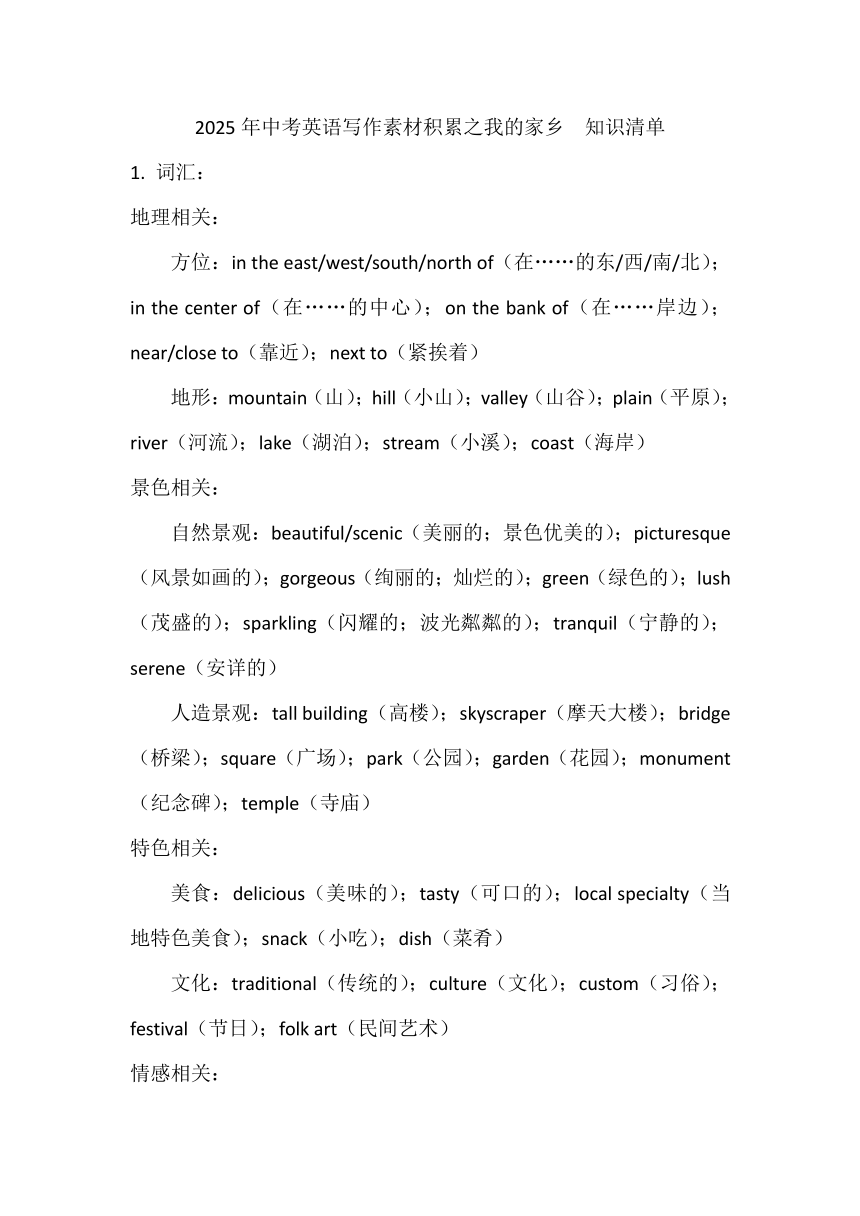 2025 年中考英语写作素材积累之我的家乡　知识清单

1. 词汇：

地理相关：

方位：in the east/west/south/north of（在……的东/西/南/北）；in the center of（在……的中心）；on the bank of（在……岸边）；near/close to（靠近）；next to（紧挨着）

地形：mountain（山）；hill（小山）；valley（山谷）；plain（平原）；river（河流）；lake（湖泊）；stream（小溪）；coast（海岸）

景色相关：

自然景观：beautiful/scenic（美丽的；景色优美的）；picturesque（风景如画的）；gorgeous（绚丽的；灿烂的）；green（绿色的）；lush（茂盛的）；sparkling（闪耀的；波光粼粼的）；tranquil（宁静的）；serene（安详的）

人造景观：tall building（高楼）；skyscraper（摩天大楼）；bridge（桥梁）；square（广场）；park（公园）；garden（花园）；monument（纪念碑）；temple（寺庙）

特色相关：

美食：delicious（美味的）；tasty（可口的）；local specialty（当地特色美食）；snack（小吃）；dish（菜肴）

文化：traditional（传统的）；culture（文化）；custom（习俗）；festival（节日）；folk art（民间艺术）

情感相关：